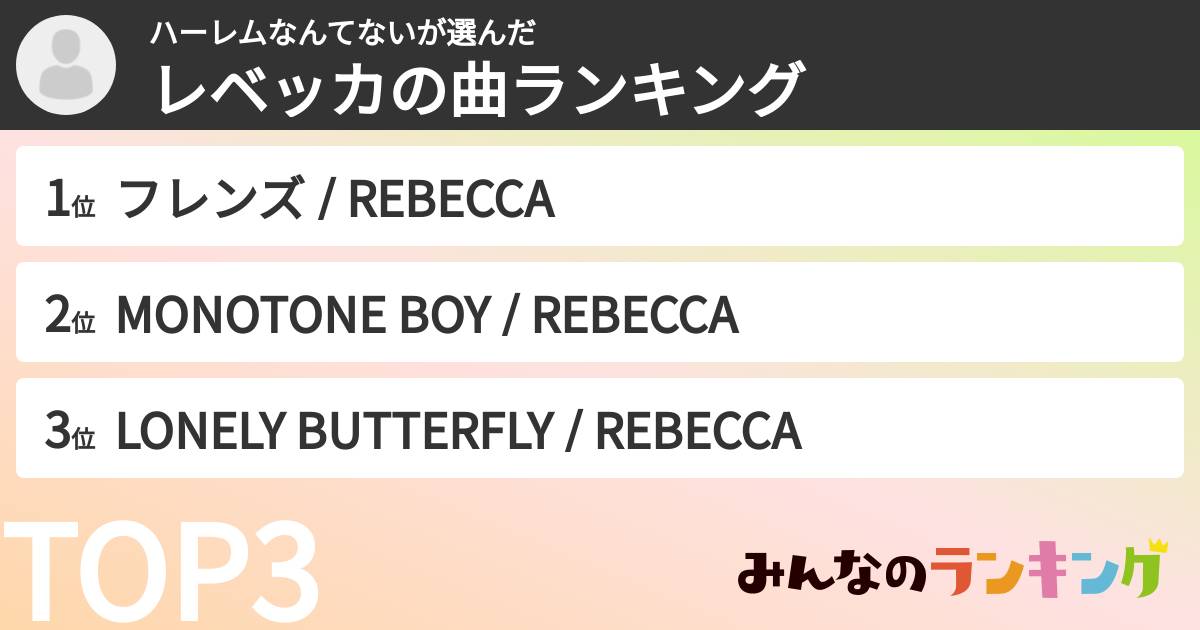 ハーレムなんてないが選んだ
レベッカの曲ランキング

1位 フレンズ / REBECCA

2位 MONOTONE BOY / REBECCA

3位 LONELY BUTTERFLY / REBECCA

TOP3

みんなのランキング